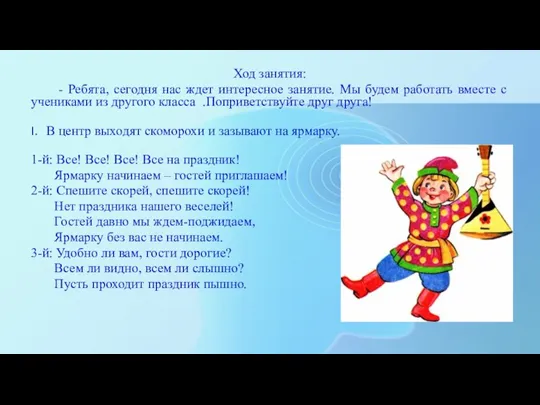 Ход занятия:

- Ребята, сегодня нас ждет интересное занятие. Мы будем работать вместе с учениками из другого класса .Поприветствуйте друг друга!

I. В центр выходят скоморохи и зазывают на ярмарку.

1-й: Все! Все! Все! Все на праздник!
Ярмарку начинаем – гостей приглашаем!
2-й: Спешите скорей, спешите скорей!
Нет праздника нашего веселей!
Гостей давно мы ждем-поджидаем,
Ярмарку без вас не начинаем.
3-й: Удобно ли вам, гости дорогие?
Всем ли видно, всем ли слышно?
Пусть проходит праздник пышно.